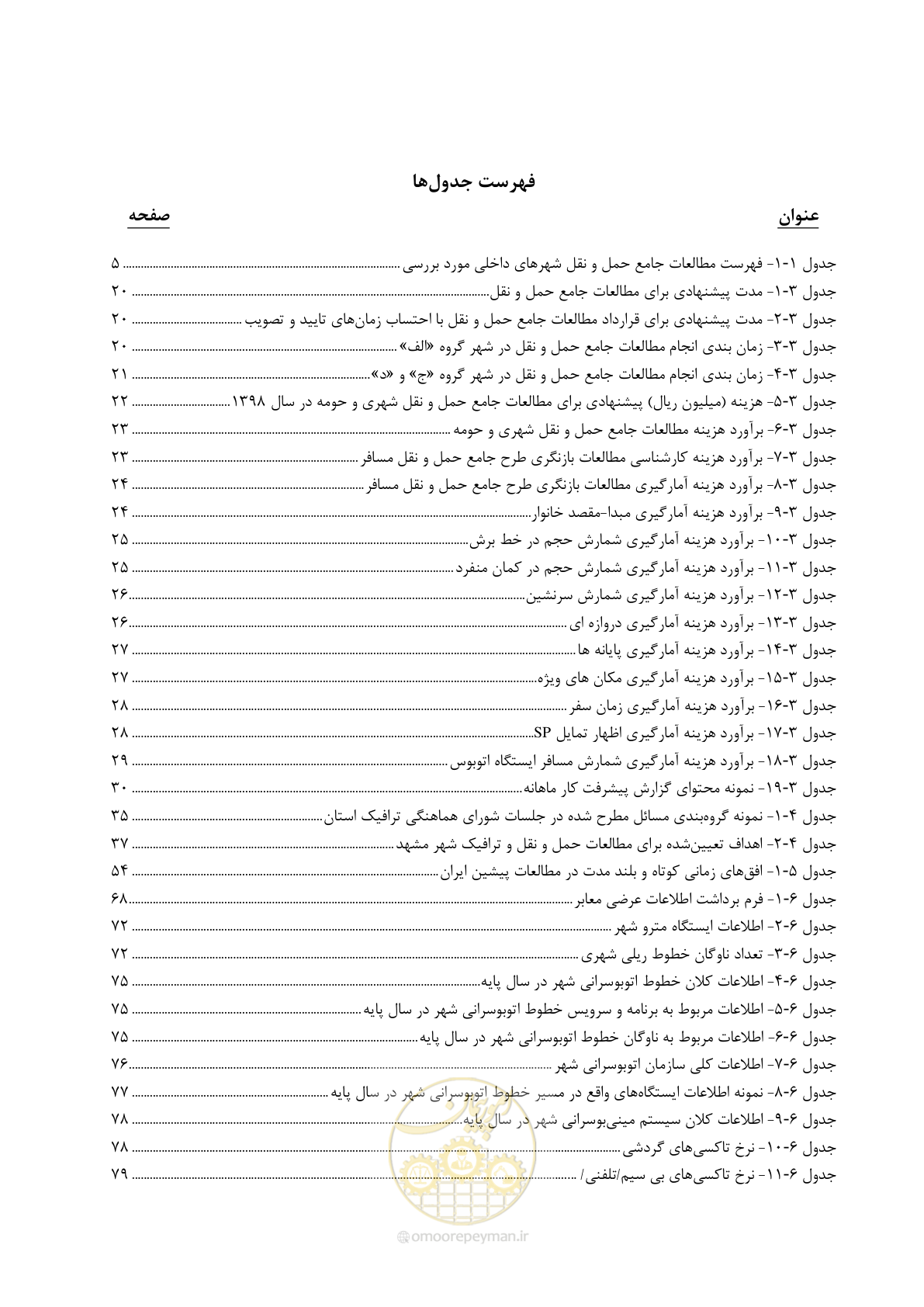 فهرست جدول‌ها

عنوان
صفحه

جدول ۱-۱- فهرست مطالعات جامع حمل و نقل شهرهای داخلی مورد بررسی ۵
جدول ۳-۱- مدت پیشنهادی برای مطالعات جامع حمل و نقل ۲۰
جدول ۳-۲- مدت پیشنهادی برای قرارداد مطالعات جامع حمل و نقل با احتساب زمان‌های تایید و تصویب ۲۰
جدول ۳-۳- زمان بندی انجام مطالعات جامع حمل و نقل در شهر گروه «الف» ۲۰
جدول ۳-۴- زمان بندی انجام مطالعات جامع حمل و نقل در شهر گروه «ج» و «د» ۲۱
جدول ۳-۵- هزینه (میلیون ریال) پیشنهادی برای مطالعات جامع حمل و نقل شهری و حومه در سال ۱۳۹۸ ۲۲
جدول ۳-۶- برآورد هزینه مطالعات جامع حمل و نقل شهری و حومه ۲۳
جدول ۳-۷- برآورد هزینه کارشناسی مطالعات بازنگری طرح جامع حمل و نقل مسافر ۲۳
جدول ۳-۸- برآورد هزینه آمارگیری مطالعات بازنگری طرح جامع حمل و نقل مسافر ۲۴
جدول ۳-۹- برآورد هزینه آمارگیری مبدا-مقصد خانوار ۲۴
جدول ۳-۱۰- برآورد هزینه آمارگیری شمارش حجم در خط برش ۲۵
جدول ۳-۱۱- برآورد هزینه آمارگیری شمارش حجم در کمان منفرد ۲۵
جدول ۳-۱۲- برآورد هزینه آمارگیری شمارش سرنشین ۲۶
جدول ۳-۱۳- برآورد هزینه آمارگیری دروازه ای ۲۶
جدول ۳-۱۴- برآورد هزینه آمارگیری پایانه ها ۲۷
جدول ۳-۱۵- برآورد هزینه آمارگیری مکان های ویژه ۲۷
جدول ۳-۱۶- برآورد هزینه آمارگیری زمان سفر ۲۸
جدول ۳-۱۷- برآورد هزینه آمارگیری اظهار تمایل SP ۲۸
جدول ۳-۱۸- برآورد هزینه آمارگیری شمارش مسافر ایستگاه اتوبوس ۲۹
جدول ۳-۱۹- نمونه محتوای گزارش پیشرفت کار ماهانه ۳۰
جدول ۴-۱- نمونه گروه‌بندی مسائل مطرح شده در جلسات شورای هماهنگی ترافیک استان ۳۵
جدول ۴-۲- اهداف تعیین‌شده برای مطالعات حمل و نقل و ترافیک شهر مشهد ۳۷
جدول ۵-۱- افق‌های زمانی کوتاه و بلند مدت در مطالعات پیشین ایران ۵۴
جدول ۶-۱- فرم برداشت اطلاعات عرضی معابر ۶۸
جدول ۶-۲- اطلاعات ایستگاه مترو شهر ۷۲
جدول ۶-۳- تعداد ناوگان خطوط ریلی شهری ۷۲
جدول ۶-۴- اطلاعات کلان خطوط اتوبوسرانی شهر در سال پایه ۷۵
جدول ۶-۵- اطلاعات مربوط به برنامه و سرویس خطوط اتوبوسرانی شهر در سال پایه ۷۵
جدول ۶-۶- اطلاعات مربوط به ناوگان خطوط اتوبوسرانی شهر در سال پایه ۷۵
جدول ۶-۷- اطلاعات کلی سازمان اتوبوسرانی شهر ۷۶
جدول ۶-۸- نمونه اطلاعات ایستگاه‌های واقع در مسیر خطوط اتوبوسرانی شهر در سال پایه ۷۷
جدول ۶-۹- اطلاعات کلان سیستم مینی‌بوسرانی شهر در سال پایه ۷۸
جدول ۶-۱۰- نرخ تاکسی‌های گردشی ۷۸
جدول ۶-۱۱- نرخ تاکسی‌های بی سیم/تلفنی/ ۷۹

@omoorepeyman.ir